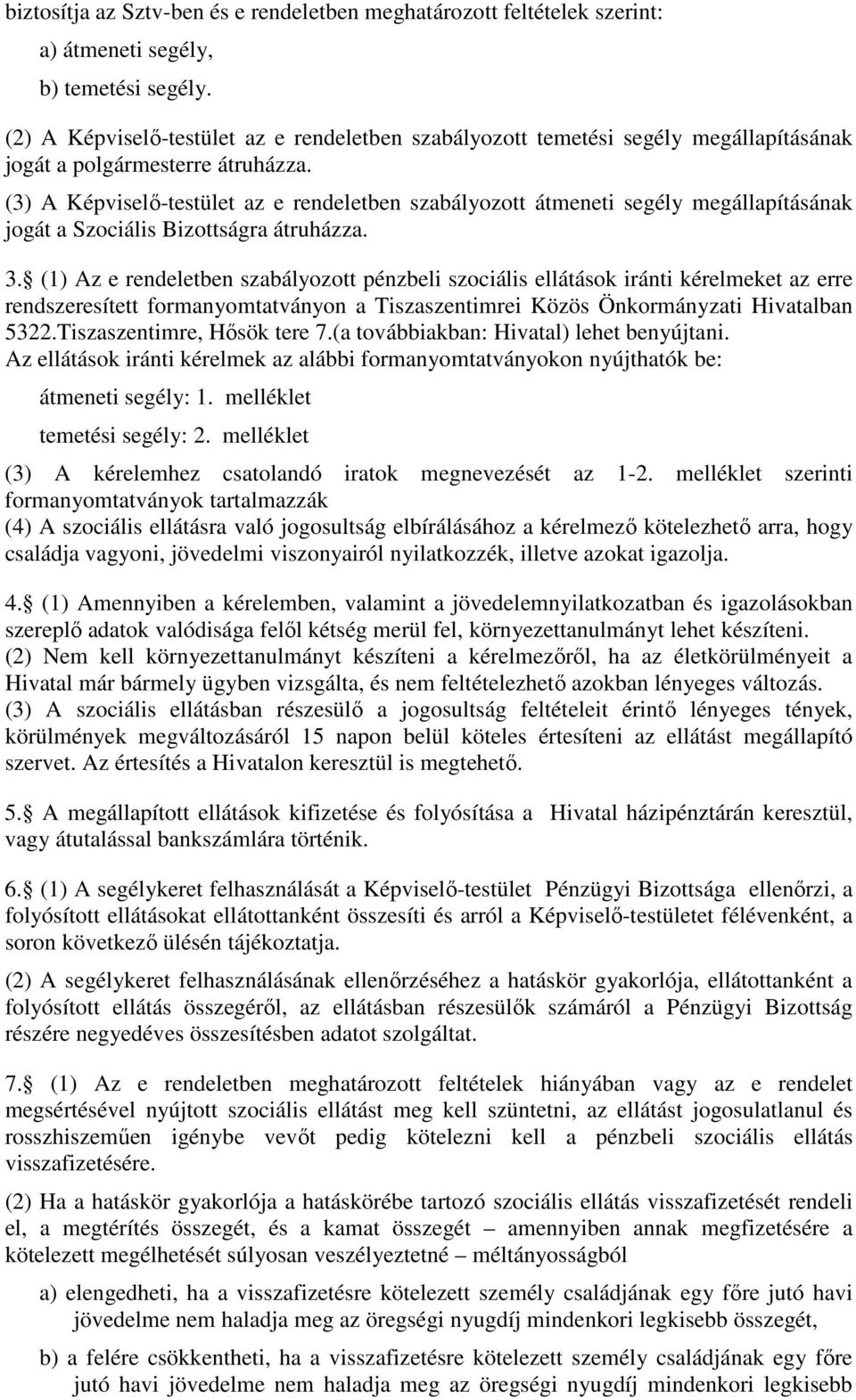 biztosítja az Sztv-ben és e rendeletben meghatározott feltételek szerint:

a) átmeneti segély,

b) temetési segély.

(2) A Képviselő-testület az e rendeletben szabályozott temetési segély megállapításának jogát a polgármesterre átruházza.

(3) A Képviselő-testület az e rendeletben szabályozott átmeneti segély megállapításának jogát a Szociális Bizottságra átruházza.

3. (1) Az e rendeletben szabályozott pénzbeli szociális ellátások iránti kérelmeket az erre rendszeresített formanyomtatványon a Tiszaszentimrei Közös Önkormányzati Hivatalban 5322.Tiszaszentimre, Hősök tere 7.(a továbbiakban: Hivatal) lehet benyújtani.
Az ellátások iránti kérelmek az alábbi formanyomtatványokon nyújthatók be:

átmeneti segély: 1. melléklet

temetési segély: 2. melléklet

(3) A kérelemhez csatolandó iratok megnevezését az 1-2. melléklet szerinti formanyomtatványok tartalmazzák
(4) A szociális ellátásra való jogosultság elbírálásához a kérelmező kötelezhető arra, hogy családja vagyoni, jövedelmi viszonyairól nyilatkozzék, illetve azokat igazolja.

4. (1) Amennyiben a kérelemben, valamint a jövedelemnyilatkozatban és igazolásokban szereplő adatok valódisága felől kétség merül fel, környezettanulmányt lehet készíteni.
(2) Nem kell környezettanulmányt készíteni a kérelmezőről, ha az életkörülményeit a Hivatal már bármely ügyben vizsgálta, és nem feltételezhető azokban lényeges változás.
(3) A szociális ellátásban részesülő a jogosultság feltételeit érintő lényeges tények, körülmények megváltozásáról 15 napon belül köteles értesíteni az ellátást megállapító szervet. Az értesítés a Hivatalon keresztül is megtehető.

5. A megállapított ellátások kifizetése és folyósítása a Hivatal házipénztárán keresztül, vagy átutalással bankszámlára történik.

6. (1) A segélykeret felhasználását a Képviselő-testület Pénzügyi Bizottsága ellenőrzi, a folyósított ellátásokat ellátottanként összesíti és arról a Képviselő-testületet félévenként, a soron következő ülésén tájékoztatja.

(2) A segélykeret felhasználásának ellenőrzéséhez a hatáskör gyakorlója, ellátottanként a folyósított ellátás összegéről, az ellátásban részesülők számáról a Pénzügyi Bizottság részére negyedéves összesítésben adatot szolgáltat.

7. (1) Az e rendeletben meghatározott feltételek hiányában vagy az e rendelet megsértésével nyújtott szociális ellátást meg kell szüntetni, az ellátást jogosulatlanul és rosszhiszeműen igénybe vevőt pedig kötelezni kell a pénzbeli szociális ellátás visszafizetésére.

(2) Ha a hatáskör gyakorlója a hatáskörébe tartozó szociális ellátás visszafizetését rendeli el, a megtérítés összegét, és a kamat összegét – amennyiben annak megfizetésére a kötelezett megélhetését súlyosan veszélyeztetné – méltányosságból

a) elengedheti, ha a visszafizetésre kötelezett személy családjának egy főre jutó havi jövedelme nem haladja meg az öregségi nyugdíj mindenkori legkisebb összegét,

b) a felére csökkentheti, ha a visszafizetésre kötelezett személy családjának egy főre jutó havi jövedelme nem haladja meg az öregségi nyugdíj mindenkori legkisebb